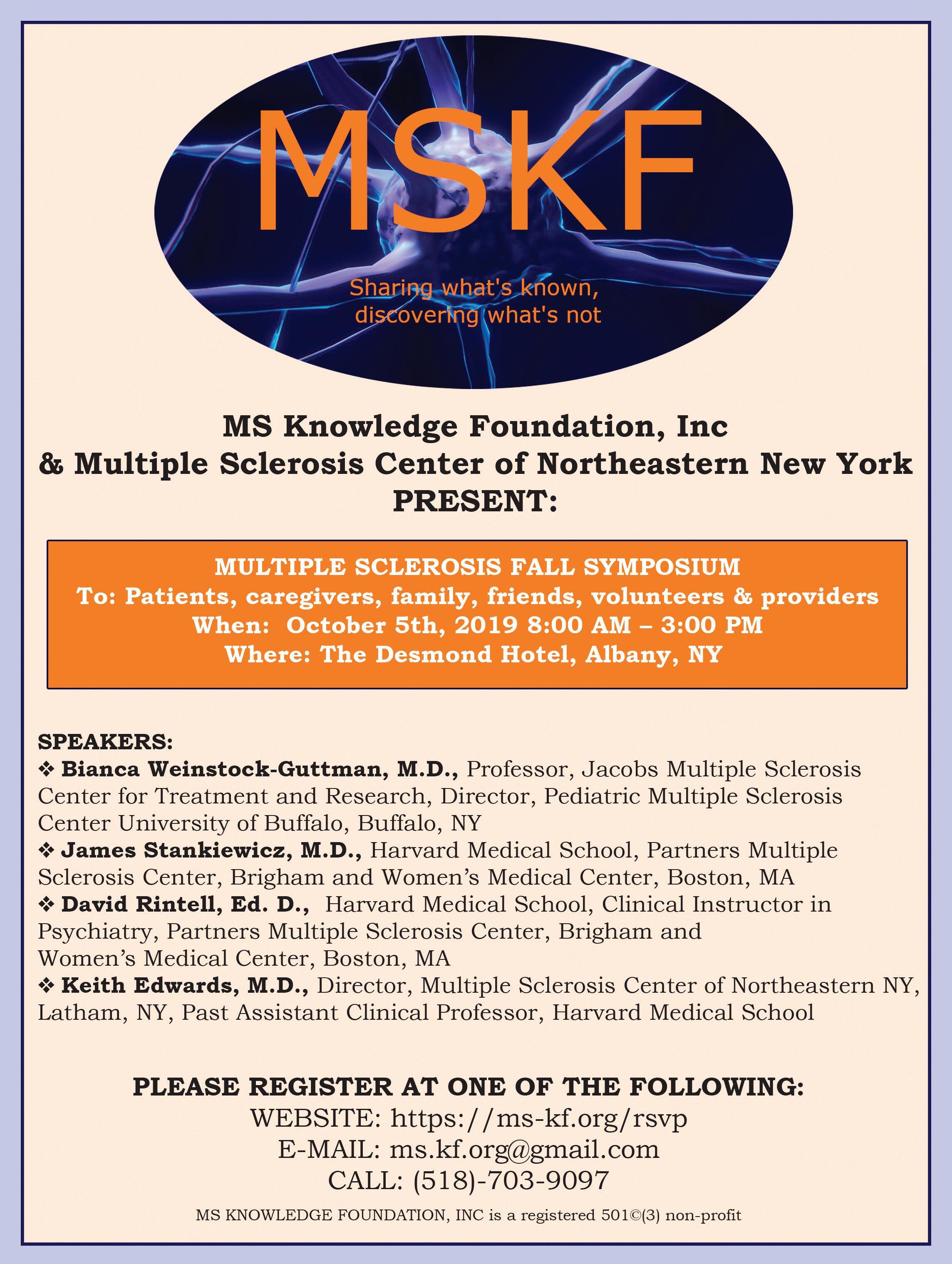 MSKF

Sharing what's known,
discovering what's not

MS Knowledge Foundation, Inc
& Multiple Sclerosis Center of Northeastern New York
PRESENT:

MULTIPLE SCLEROSIS FALL SYMPOSIUM
To: Patients, caregivers, family, friends, volunteers & providers
When: October 5th, 2019 8:00 AM – 3:00 PM
Where: The Desmond Hotel, Albany, NY

SPEAKERS:
❖ Bianca Weinstock-Guttman, M.D., Professor, Jacobs Multiple Sclerosis Center for Treatment and Research, Director, Pediatric Multiple Sclerosis Center University of Buffalo, Buffalo, NY
❖ James Stankiewicz, M.D., Harvard Medical School, Partners Multiple Sclerosis Center, Brigham and Women's Medical Center, Boston, MA
❖ David Rintell, Ed. D., Harvard Medical School, Clinical Instructor in Psychiatry, Partners Multiple Sclerosis Center, Brigham and Women's Medical Center, Boston, MA
❖ Keith Edwards, M.D., Director, Multiple Sclerosis Center of Northeastern NY, Latham, NY, Past Assistant Clinical Professor, Harvard Medical School

PLEASE REGISTER AT ONE OF THE FOLLOWING:
WEBSITE: https://ms-kf.org/rsvp
E-MAIL: ms.kf.org@gmail.com
CALL: (518)-703-9097

MS KNOWLEDGE FOUNDATION, INC is a registered 501©(3) non-profit